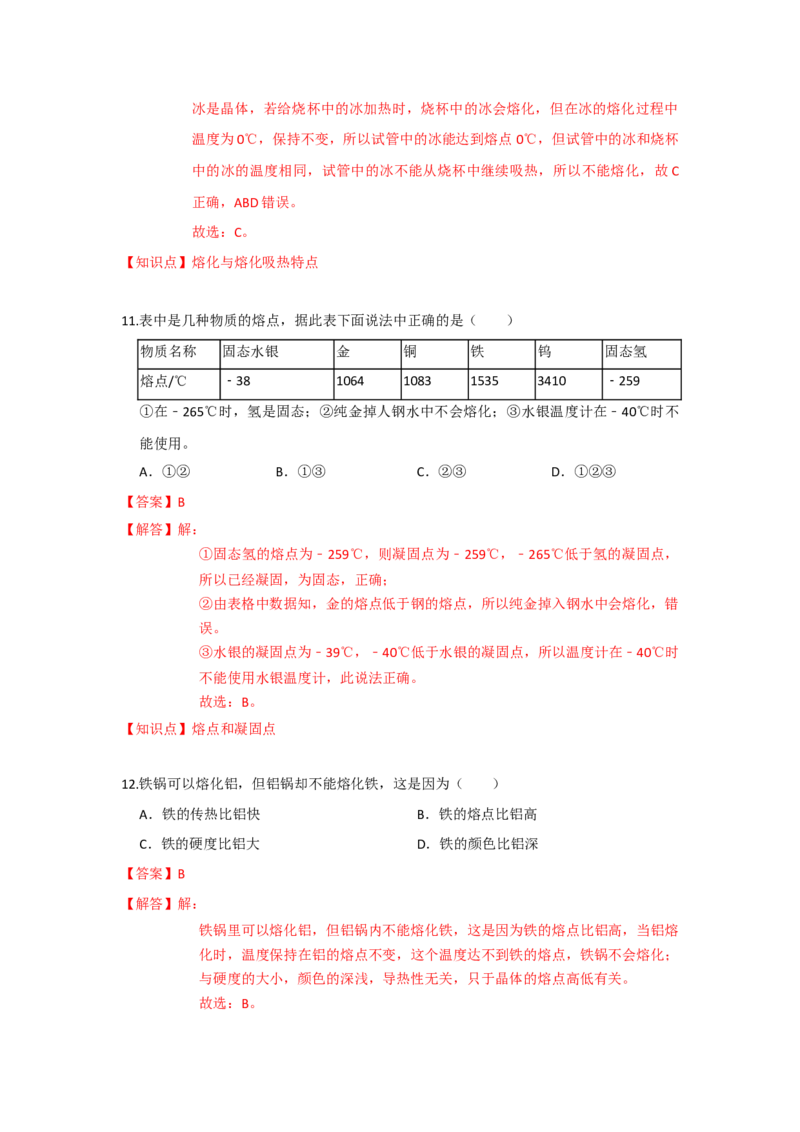 冰是晶体，若给烧杯中的冰加热时，烧杯中的冰会熔化，但在冰的熔化过程中温度为0℃，保持不变，所以试管中的冰能达到熔点0℃，但试管中的冰和烧杯中的冰的温度相同，试管中的冰不能从烧杯中继续吸热，所以不能熔化，故C正确，ABD错误。

故选：C。

【知识点】熔化与熔化吸热特点

11.表中是几种物质的熔点，据此表下面说法中正确的是（　　）

| 物质名称 | 固态水银 | 金 | 铜 | 铁 | 钨 | 固态氢 |
|---|---|---|---|---|---|---|
| 熔点/℃ | ﹣38 | 1064 | 1083 | 1535 | 3410 | ﹣259 |

①在﹣265℃时，氢是固态；②纯金掉人钢水中不会熔化；③水银温度计在﹣40℃时不能使用。

A．①②　B．①③　C．②③　D．①②③

【答案】B

【解答】解：

①固态氢的熔点为﹣259℃，则凝固点为﹣259℃，﹣265℃低于氢的凝固点，所以已经凝固，为固态，正确；

②由表格中数据知，金的熔点低于钢的熔点，所以纯金掉入钢水中会熔化，错误。

③水银的凝固点为﹣39℃，﹣40℃低于水银的凝固点，所以温度计在﹣40℃时不能使用水银温度计，此说法正确。

故选：B。

【知识点】熔点和凝固点

12.铁锅可以熔化铝，但铝锅却不能熔化铁，这是因为（　　）

A．铁的传热比铝快　B．铁的熔点比铝高

C．铁的硬度比铝大　D．铁的颜色比铝深

【答案】B

【解答】解：

铁锅里可以熔化铝，但铝锅内不能熔化铁，这是因为铁的熔点比铝高，当铝熔化时，温度保持在铝的熔点不变，这个温度达不到铁的熔点，铁锅不会熔化；与硬度的大小，颜色的深浅，导热性无关，只于晶体的熔点高低有关。

故选：B。